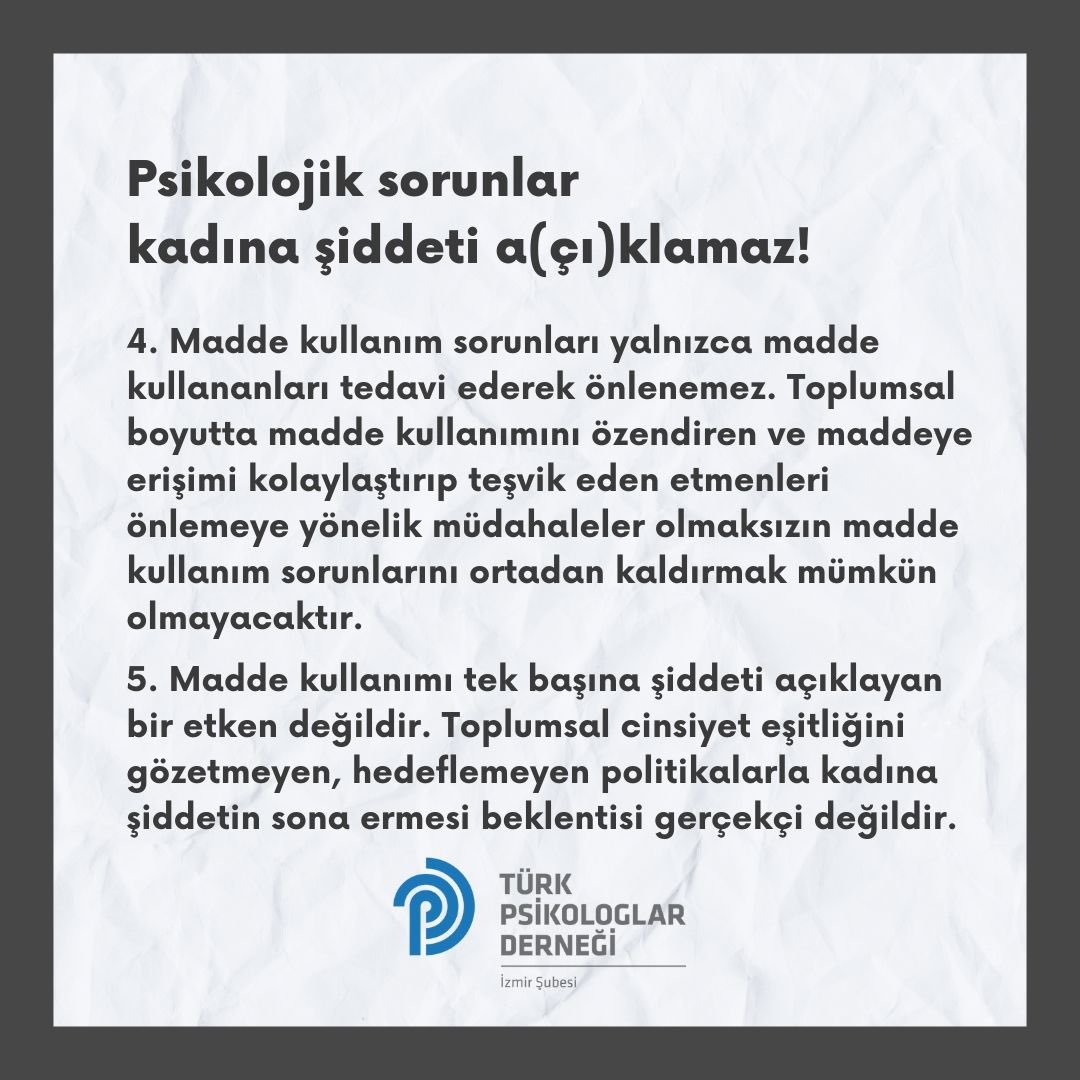 Psikolojik sorunlar
kadına şiddeti a(çı)klamaz!

4. Madde kullanım sorunları yalnızca madde kullananları tedavi ederek önlenemez. Toplumsal boyutta madde kullanımını özendiren ve maddeye erişimi kolaylaştırıp teşvik eden etmenleri önlemeye yönelik müdahaleler olmaksızın madde kullanım sorunlarını ortadan kaldırmak mümkün olmayacaktır.

5. Madde kullanımı tek başına şiddeti açıklayan bir etken değildir. Toplumsal cinsiyet eşitliğini gözetmeyen, hedeflemeyen politikalarla kadına şiddetin sona ermesi beklentisi gerçekçi değildir.

TÜRK
PSİKOLOGLAR
DERNEĞİ
İzmir Şubesi